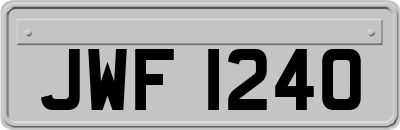 JWF 1240